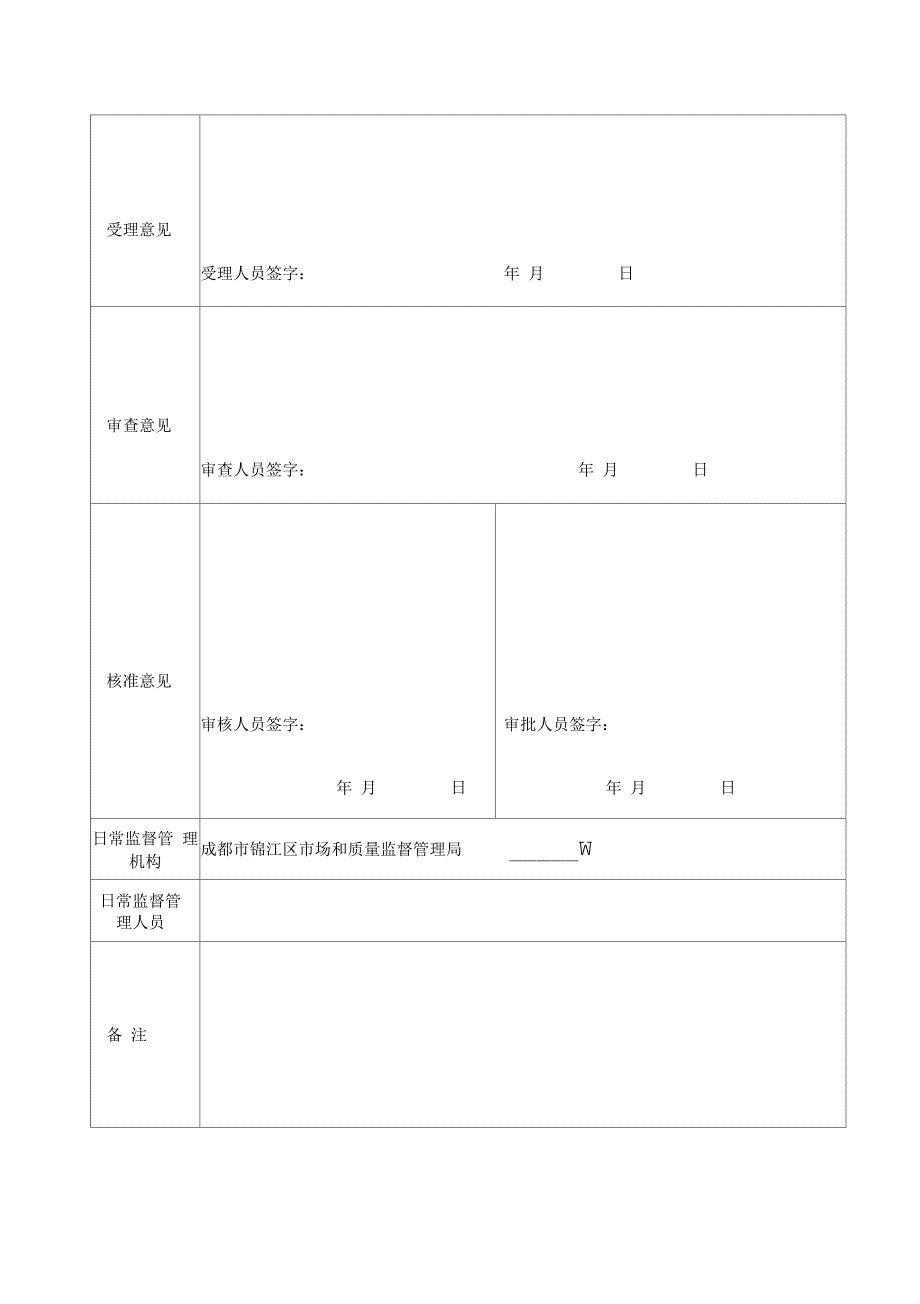 | 受理意见 | 受理人员签字： 年 月 日 | |
|---|---|---|
| 审查意见 | 审查人员签字： 年 月 日 | |
| 核准意见 | 审核人员签字： 年 月 日 | 审批人员签字： 年 月 日 |
| 日常监督管 理机构 | 成都市锦江区市场和质量监督管理局 ______W | |
| 日常监督管理人员 | | |
| 备 注 | | |